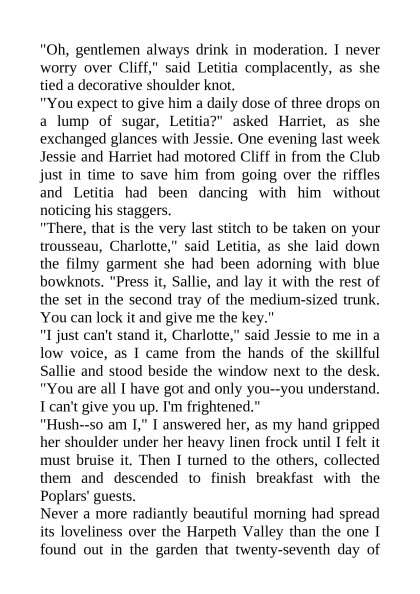 "Oh, gentlemen always drink in moderation. I never worry over Cliff," said Letitia complacently, as she tied a decorative shoulder knot.
"You expect to give him a daily dose of three drops on a lump of sugar, Letitia?" asked Harriet, as she exchanged glances with Jessie. One evening last week Jessie and Harriet had motored Cliff in from the Club just in time to save him from going over the riffles and Letitia had been dancing with him without noticing his staggers.
"There, that is the very last stitch to be taken on your trousseau, Charlotte," said Letitia, as she laid down the filmy garment she had been adorning with blue bowknots. "Press it, Sallie, and lay it with the rest of the set in the second tray of the medium-sized trunk. You can lock it and give me the key."
"I just can't stand it, Charlotte," said Jessie to me in a low voice, as I came from the hands of the skillful Sallie and stood beside the window next to the desk. "You are all I have got and only you--you understand. I can't give you up. I'm frightened."
"Hush--so am I," I answered her, as my hand gripped her shoulder under her heavy linen frock until I felt it must bruise it. Then I turned to the others, collected them and descended to finish breakfast with the Poplars' guests.
Never a more radiantly beautiful morning had spread its loveliness over the Harpeth Valley than the one I found out in the garden that twenty-seventh day of